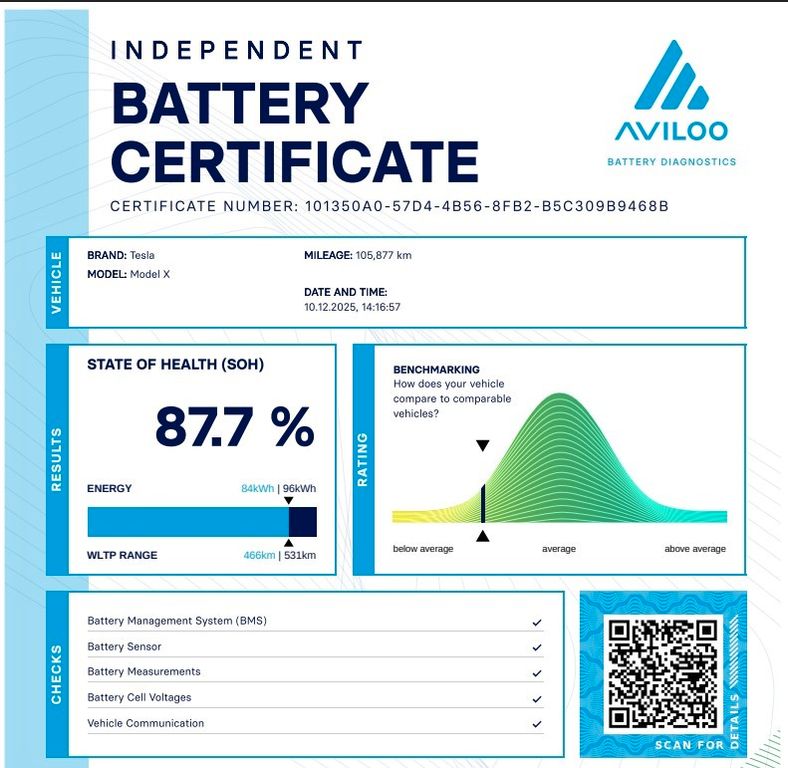 INDEPENDENT
BATTERY
CERTIFICATE

AVILOO
BATTERY DIAGNOSTICS

CERTIFICATE NUMBER: 101350A0-57D4-4B56-8FB2-B5C309B9468B

VEHICLE

BRAND: Tesla
MODEL: Model X

MILEAGE: 105,877 km

DATE AND TIME:
10.12.2025, 14:16:57

RESULTS

STATE OF HEALTH (SOH)

87.7 %

ENERGY
84kWh | 96kWh

WLTP RANGE
466km | 531km

RATING

BENCHMARKING
How does your vehicle compare to comparable vehicles?

below average
average
above average

CHECKS

Battery Management System (BMS) ✓
Battery Sensor ✓
Battery Measurements ✓
Battery Cell Voltages ✓
Vehicle Communication ✓

SCAN FOR DETAILS